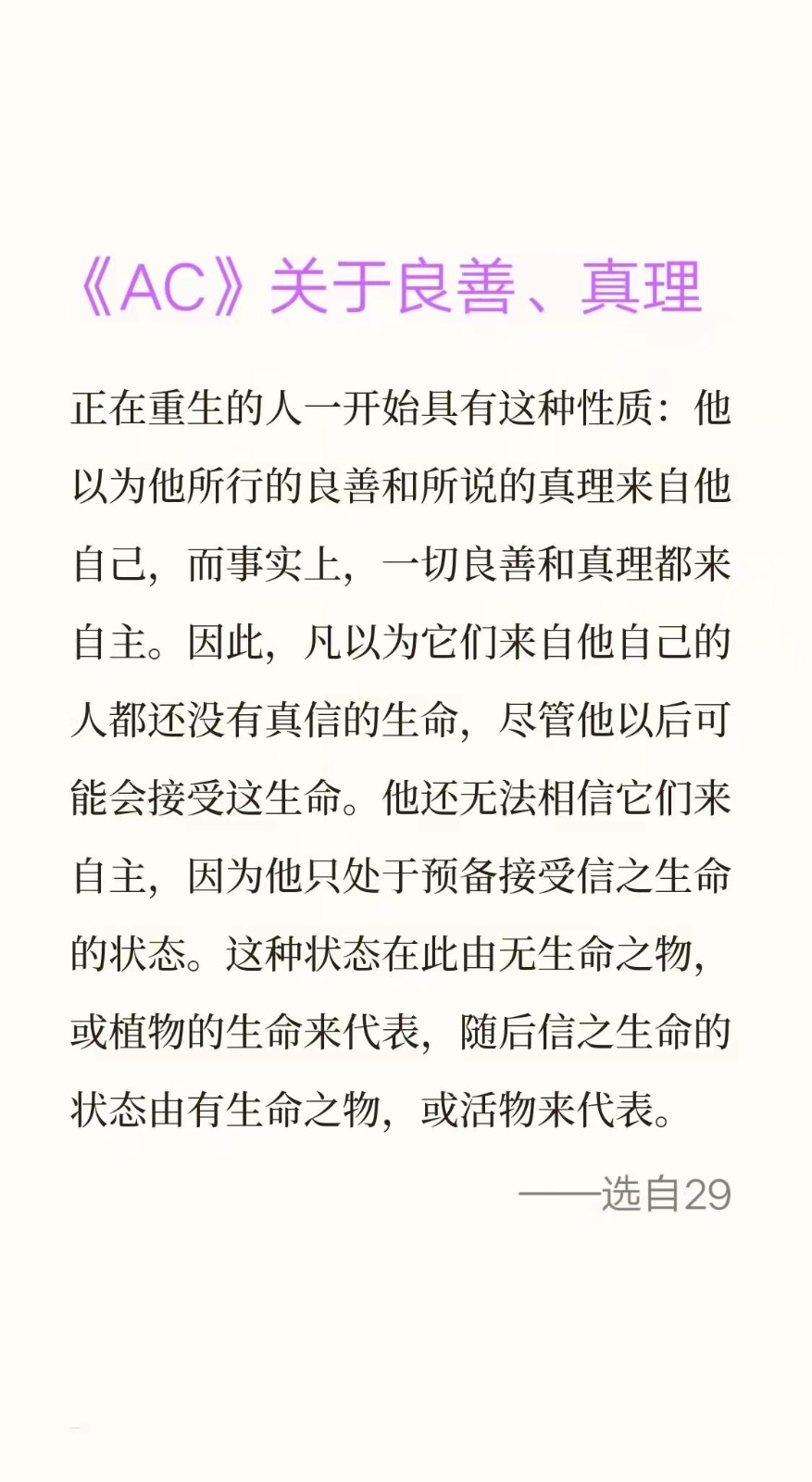 《AC》关于良善、真理

正在重生的人一开始具有这种性质：他以为他所行的良善和所说的真理来自他自己，而事实上，一切良善和真理都来自主。因此，凡以为它们来自他自己的人都还没有真信的生命，尽管他以后可能会接受这生命。他还无法相信它们来自主，因为他只处于预备接受信之生命的状态。这种状态在此由无生命之物，或植物的生命来代表，随后信之生命的状态由有生命之物，或活物来代表。

——选自29